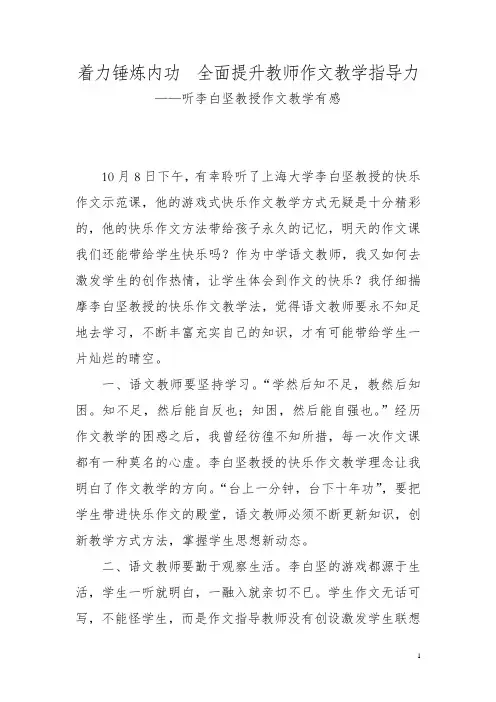 着力锤炼内功　全面提升教师作文教学指导力
——听李白坚教授作文教学有感

10月8日下午，有幸聆听了上海大学李白坚教授的快乐作文示范课，他的游戏式快乐作文教学方式无疑是十分精彩的，他的快乐作文方法带给孩子永久的记忆，明天的作文课我们还能带给学生快乐吗？作为中学语文教师，我又如何去激发学生的创作热情，让学生体会到作文的快乐？我仔细揣摩李白坚教授的快乐作文教学法，觉得语文教师要永不知足地去学习，不断丰富充实自己的知识，才有可能带给学生一片灿烂的晴空。

一、语文教师要坚持学习。“学然后知不足，教然后知困。知不足，然后能自反也；知困，然后能自强也。”经历作文教学的困惑之后，我曾经彷徨不知所措，每一次作文课都有一种莫名的心虚。李白坚教授的快乐作文教学理念让我明白了作文教学的方向。“台上一分钟，台下十年功”，要把学生带进快乐作文的殿堂，语文教师必须不断更新知识，创新教学方式方法，掌握学生思想新动态。

二、语文教师要勤于观察生活。李白坚的游戏都源于生活，学生一听就明白，一融入就亲切不已。学生作文无话可写，不能怪学生，而是作文指导教师没有创设激发学生联想

1